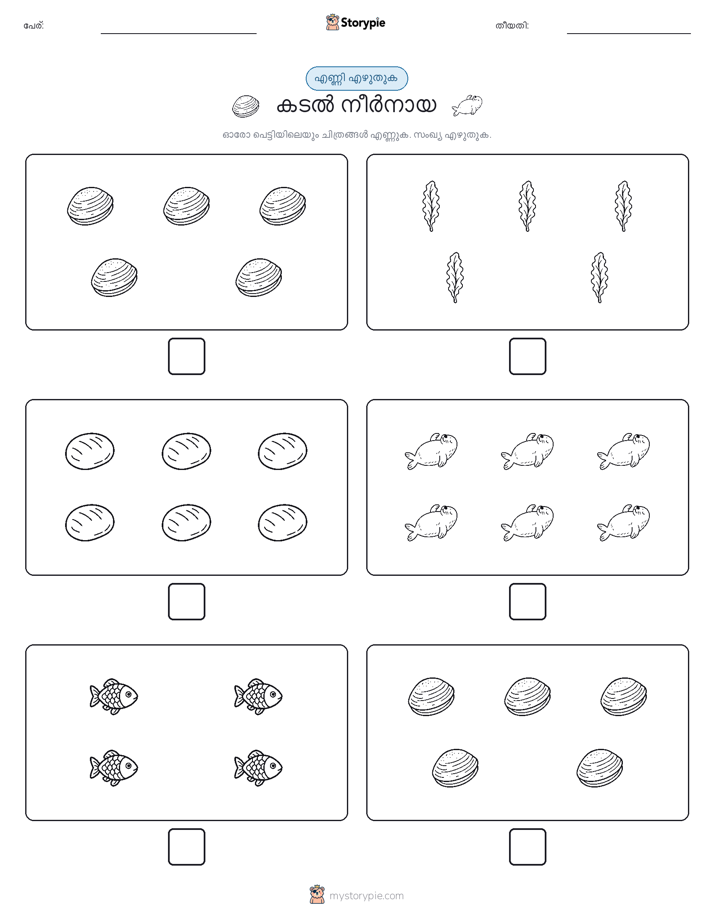 പേര്:

Storypie

തീയതി:

എണ്ണി എഴുതുക

കടൽ നീർനായ

ഓരോ പെട്ടിയിലെയും ചിത്രങ്ങൾ എണ്ണുക. സംഖ്യ എഴുതുക.

mystorypie.com